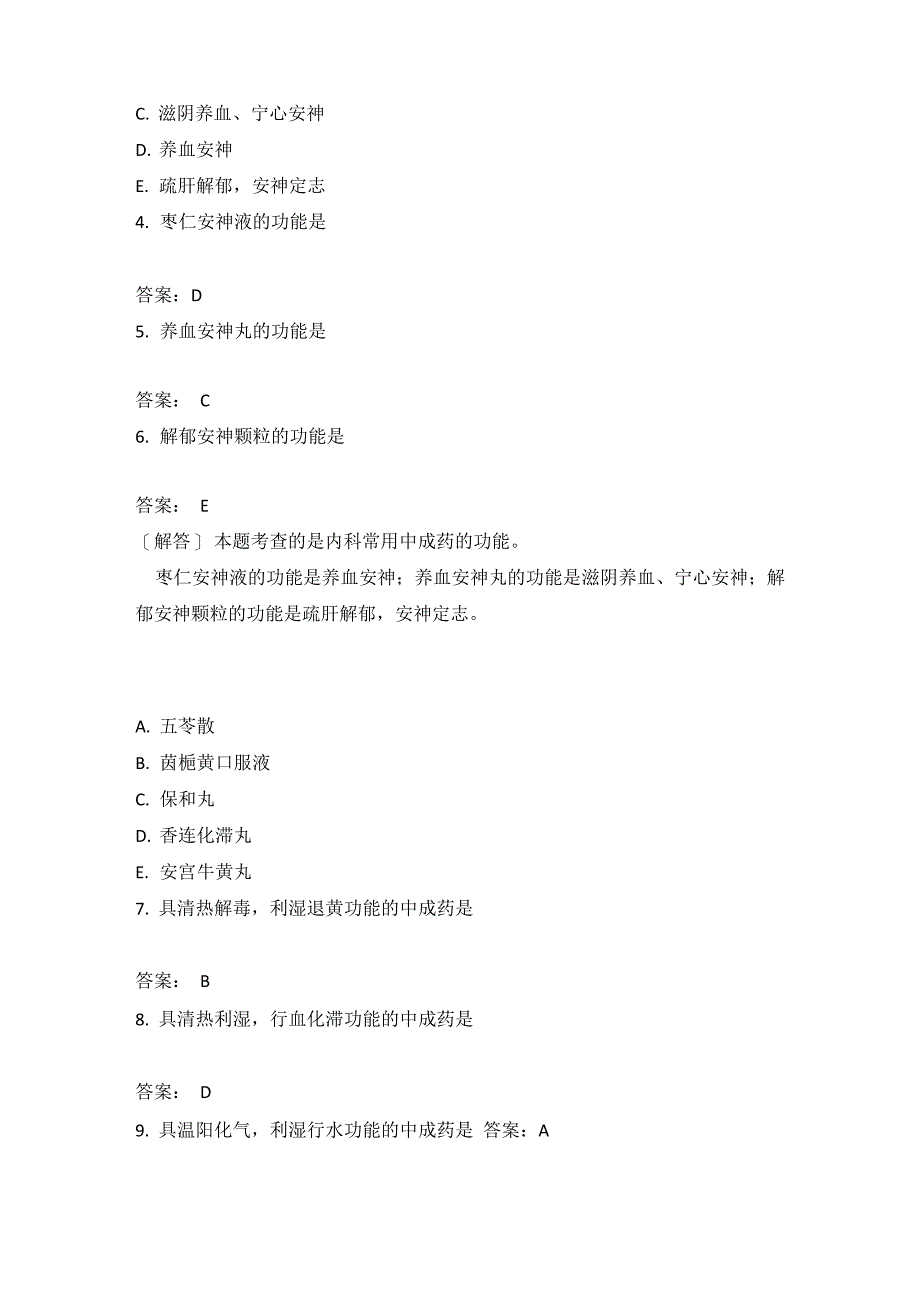 C. 滋阴养血、宁心安神

D. 养血安神

E. 疏肝解郁，安神定志

4. 枣仁安神液的功能是

答案：D

5. 养血安神丸的功能是

答案： C

6. 解郁安神颗粒的功能是

答案： E

〔解答〕本题考查的是内科常用中成药的功能。

枣仁安神液的功能是养血安神；养血安神丸的功能是滋阴养血、宁心安神；解郁安神颗粒的功能是疏肝解郁，安神定志。

A. 五苓散

B. 茵栀黄口服液

C. 保和丸

D. 香连化滞丸

E. 安宫牛黄丸

7. 具清热解毒，利湿退黄功能的中成药是

答案： B

8. 具清热利湿，行血化滞功能的中成药是

答案： D

9. 具温阳化气，利湿行水功能的中成药是 答案：A